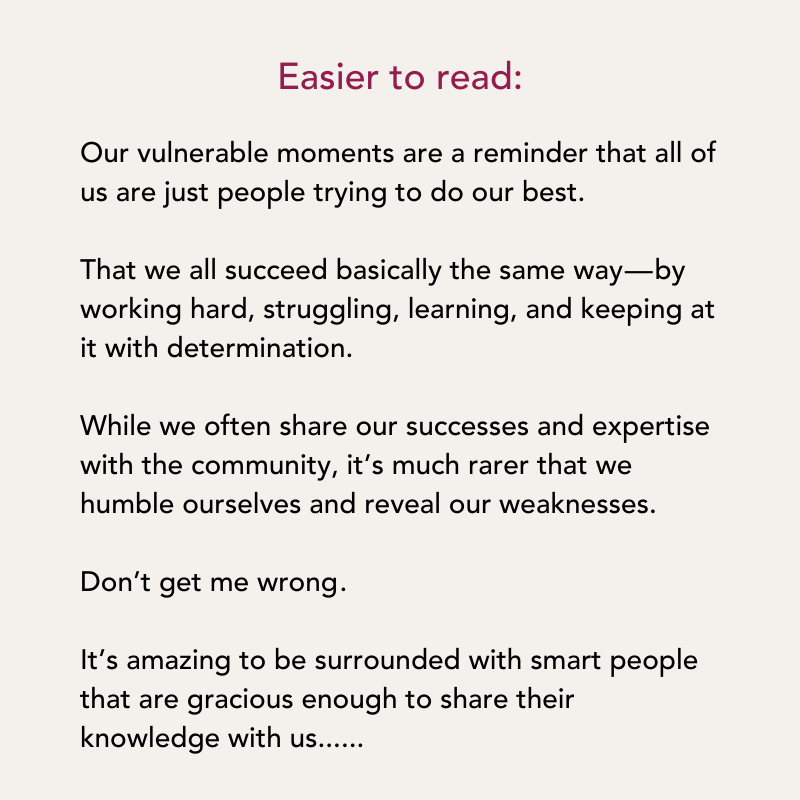 Easier to read:

Our vulnerable moments are a reminder that all of us are just people trying to do our best.

That we all succeed basically the same way—by working hard, struggling, learning, and keeping at it with determination.

While we often share our successes and expertise with the community, it’s much rarer that we humble ourselves and reveal our weaknesses.

Don’t get me wrong.

It’s amazing to be surrounded with smart people that are gracious enough to share their knowledge with us......